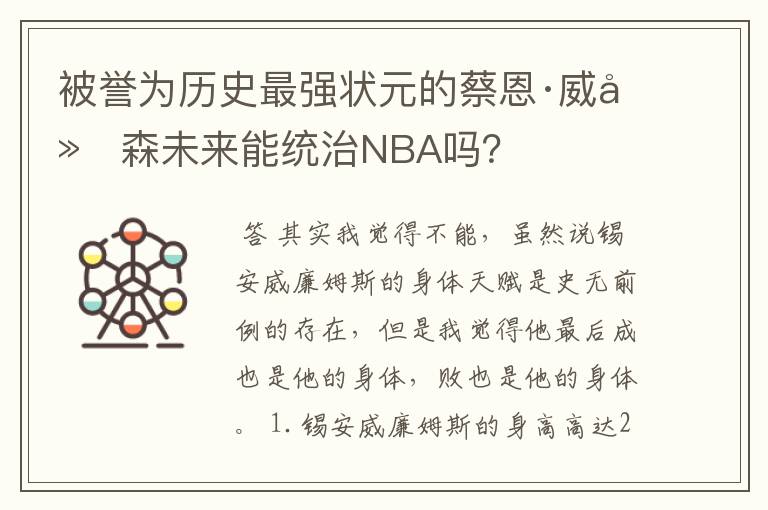 被誉为历史最强状元的蔡恩·威å» 森未来能统治NBA吗？

答 其实我觉得不能，虽然说锡安威廉姆斯的身体天赋是史无前例的存在，但是我觉得他最后成也是他的身体，败也是他的身体。 1. 锡安威廉姆斯的身高高达2